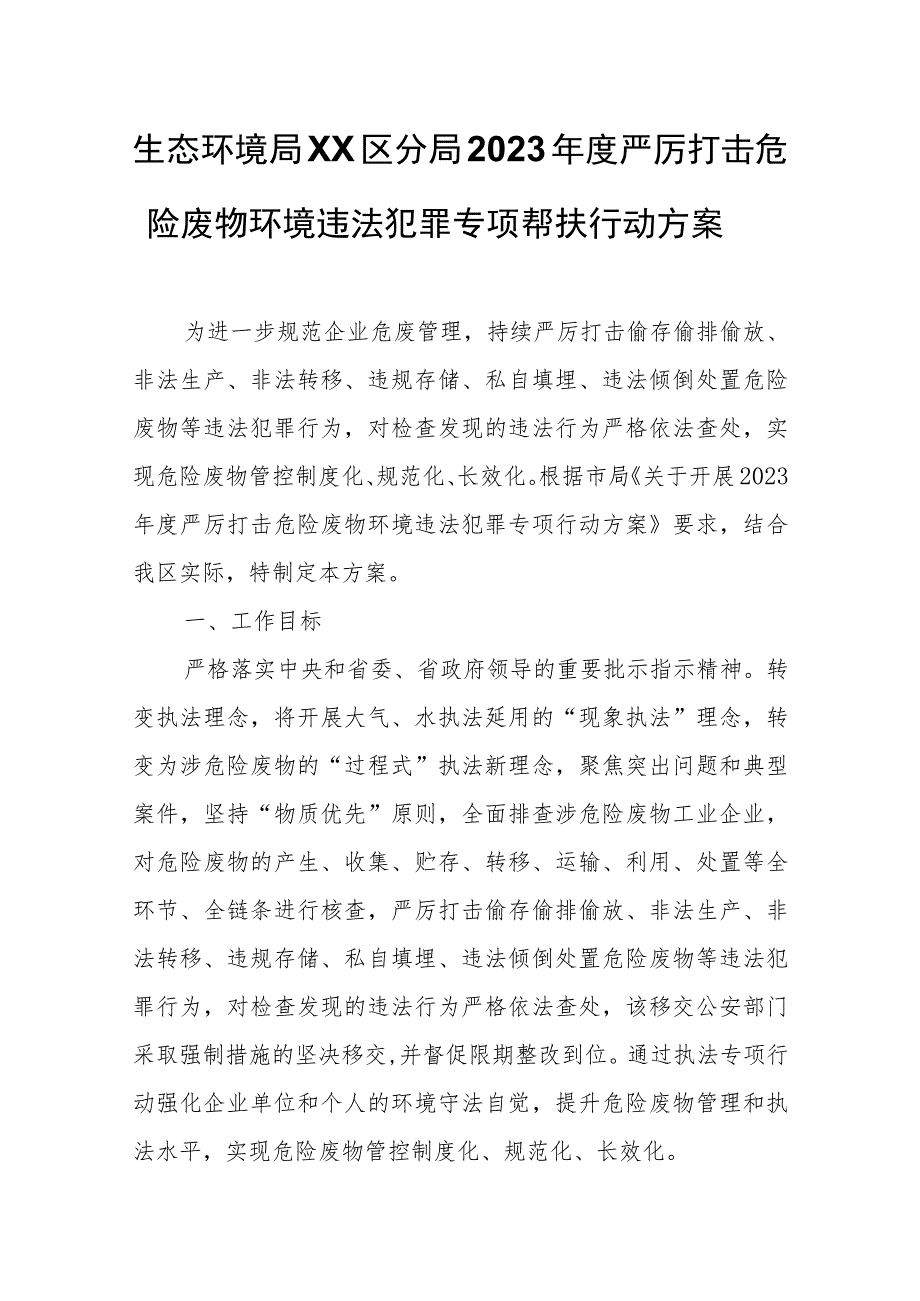 生态环境局XX区分局2023年度严厉打击危险废物环境违法犯罪专项帮扶行动方案

为进一步规范企业危废管理，持续严厉打击偷存偷排偷放、非法生产、非法转移、违规存储、私自填埋、违法倾倒处置危险废物等违法犯罪行为，对检查发现的违法行为严格依法查处，实现危险废物管控制度化、规范化、长效化。根据市局《关于开展2023年度严厉打击危险废物环境违法犯罪专项行动方案》要求，结合我区实际，特制定本方案。

一、工作目标

严格落实中央和省委、省政府领导的重要批示指示精神。转变执法理念，将开展大气、水执法延用的“现象执法”理念，转变为涉危险废物的“过程式”执法新理念，聚焦突出问题和典型案件，坚持“物质优先”原则，全面排查涉危险废物工业企业，对危险废物的产生、收集、贮存、转移、运输、利用、处置等全环节、全链条进行核查，严厉打击偷存偷排偷放、非法生产、非法转移、违规存储、私自填埋、违法倾倒处置危险废物等违法犯罪行为，对检查发现的违法行为严格依法查处，该移交公安部门采取强制措施的坚决移交，并督促限期整改到位。通过执法专项行动强化企业单位和个人的环境守法自觉，提升危险废物管理和执法水平，实现危险废物管控制度化、规范化、长效化。